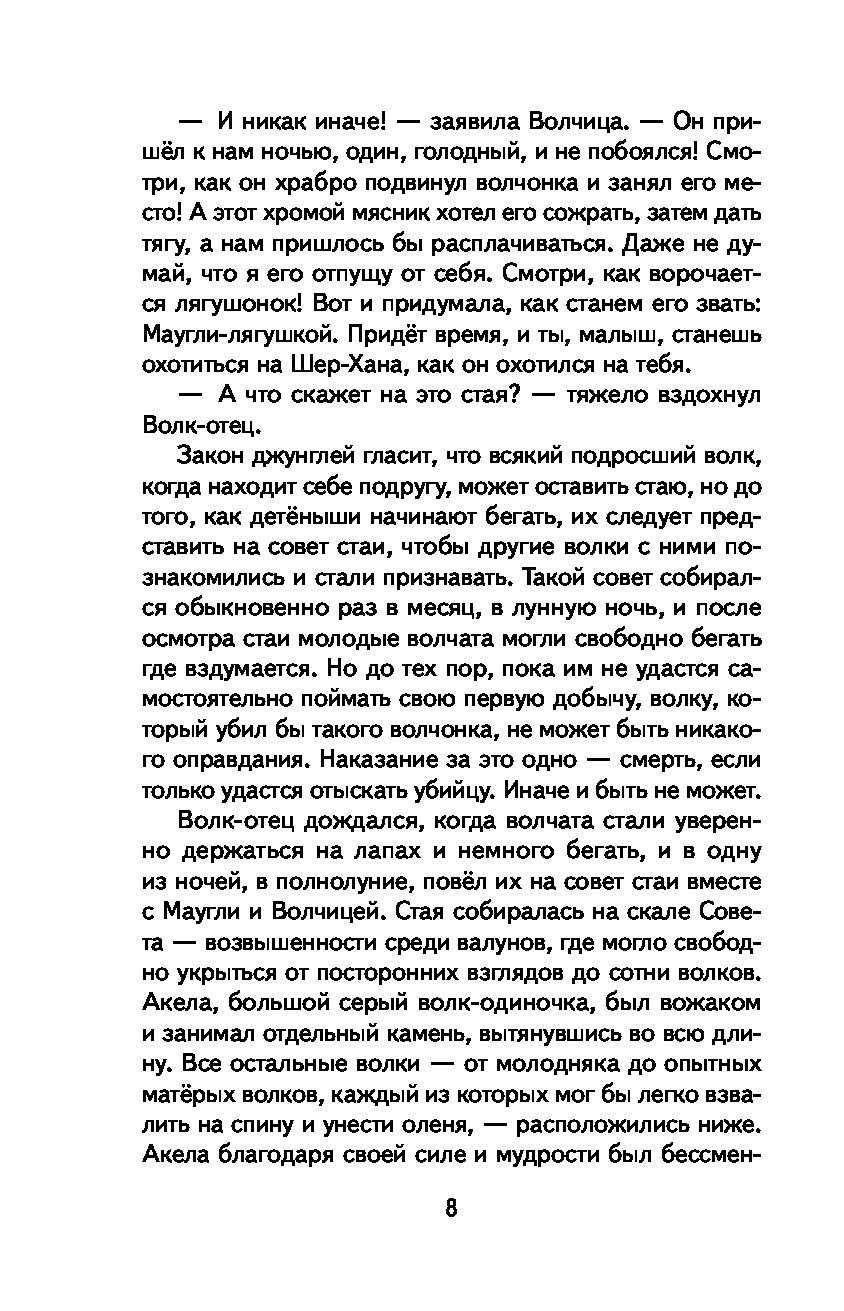 — И никак иначе! — заявила Волчица. — Он пришёл к нам ночью, один, голодный, и не побоялся! Смотри, как он храбро подвинул волчонка и занял его место! А этот хромой мясник хотел его сожрать, затем дать тягу, а нам пришлось бы расплачиваться. Даже не думай, что я его отпущу от себя. Смотри, как ворочается лягушонок! Вот и придумала, как станем его звать: Маугли-лягушкой. Придёт время, и ты, малыш, станешь охотиться на Шер-Хана, как он охотился на тебя.

— А что скажет на это стая? — тяжело вздохнул Волк-отец.

Закон джунглей гласит, что всякий подросший волк, когда находит себе подругу, может оставить стаю, но до того, как детёныши начинают бегать, их следует представить на совет стаи, чтобы другие волки с ними познакомились и стали признавать. Такой совет собирался обыкновенно раз в месяц, в лунную ночь, и после осмотра стаи молодые волчата могли свободно бегать где вздумается. Но до тех пор, пока им не удастся самостоятельно поймать свою первую добычу, волку, который убил бы такого волчонка, не может быть никакого оправдания. Наказание за это одно — смерть, если только удастся отыскать убийцу. Иначе и быть не может.

Волк-отец дождался, когда волчата стали уверенно держаться на лапах и немного бегать, и в одну из ночей, в полнолуние, повёл их на совет стаи вместе с Маугли и Волчицей. Стая собиралась на скале Совета — возвышенности среди валунов, где могло свободно укрыться от посторонних взглядов до сотни волков. Акела, большой серый волк-одиночка, был вожаком и занимал отдельный камень, вытянувшись во всю длину. Все остальные волки — от молодняка до опытных матёрых волков, каждый из которых мог бы легко взвалить на спину и унести оленя, — расположились ниже. Акела благодаря своей силе и мудрости был бессмен-

8